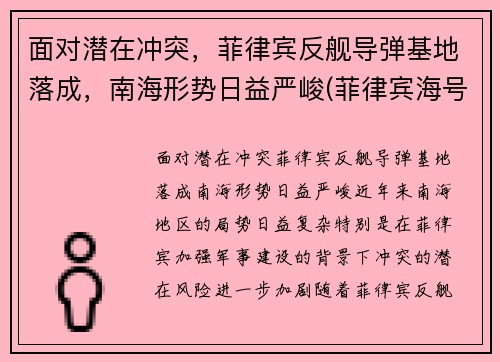 面对潜在冲突，菲律宾反舰导弹基地落成，南海形势日益严峻(菲律宾海号

面对潜在冲突菲律宾反舰导弹基地落成南海形势日益严峻近年来南海地区的局势日益复杂特别是在菲律宾加强军事建设的背景下冲突的潜在风险进一步加剧随着菲律宾反舰